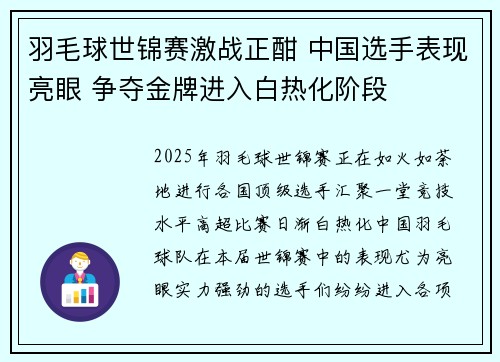 羽毛球世锦赛激战正酣 中国选手表现亮眼 争夺金牌进入白热化阶段

2025年羽毛球世锦赛正在如火如荼地进行各国顶级选手汇聚一堂竞技水平高超比赛日渐白热化中国羽毛球队在本届世锦赛中的表现尤为亮眼实力强劲的选手们纷纷进入各项